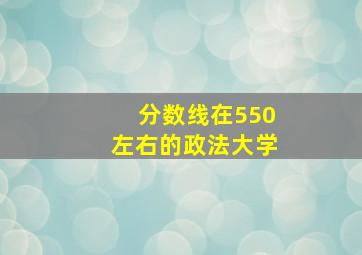 分数线在550
左右的政法大学